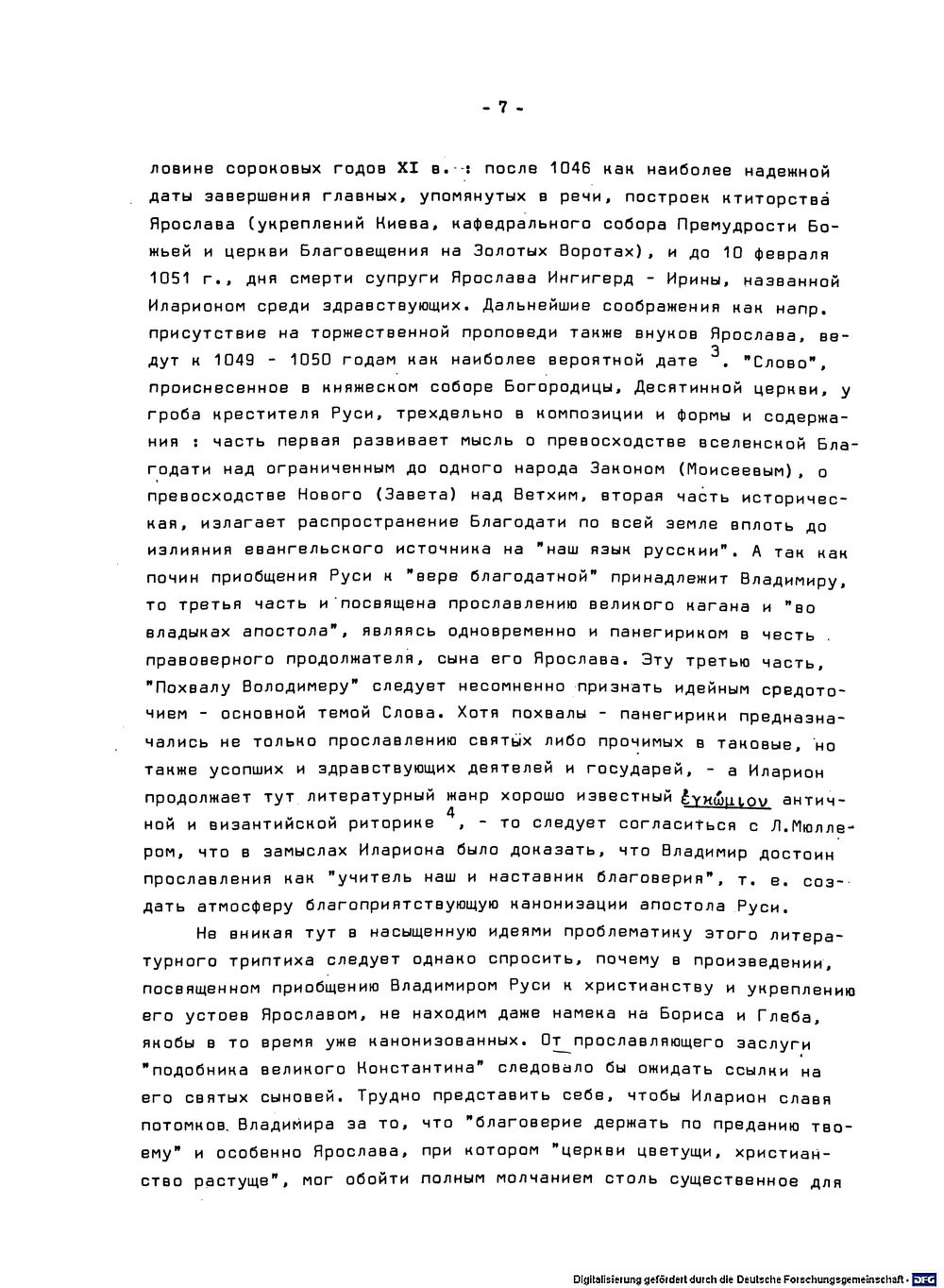 - 7 -

ловине сороковых годов XI в. : после 1046 как наиболее надежной даты завершения главных, упомянутых в речи, построек ктиторства Ярослава (укреплений Киева, кафедрального собора Премудрости Божьей и церкви Благовещения на Золотых Воротах), и до 10 февраля 1051 г., дня смерти супруги Ярослава Ингигерд - Ирины, названной Иларионом среди здравствующих. Дальнейшие соображения как напр. присутствие на торжественной проповеди также внуков Ярослава, ведут к 1049 - 1050 годам как наиболее вероятной дате $^3$. "Слово", происнесенное в княжеском соборе Богородицы, Десятинной церкви, у гроба крестителя Руси, трехдельно в композиции и формы и содержания : часть первая развивает мысль о превосходстве вселенской Благодати над ограниченным до одного народа Законом (Моисеевым), о превосходстве Нового (Завета) над Ветхим, вторая часть историческая, излагает распространение Благодати по всей земле вплоть до излияния евангельского источника на "наш язык русскии". А так как почин приобщения Руси к "вере благодатной" принадлежит Владимиру, то третья часть и посвящена прославлению великого кагана и "во владыках апостола", являясь одновременно и панегириком в честь правоверного продолжателя, сына его Ярослава. Эту третью часть, "Похвалу Володимеру" следует несомненно признать идейным средоточием - основной темой Слова. Хотя похвалы - панегирики предназначались не только прославлению святых либо прочимых в таковые, но также усопших и здравствующих деятелей и государей, - а Иларион продолжает тут литературный жанр хорошо известный ἐγκώμιον античной и византийской риторике $^4$, - то следует согласиться с Л.Мюллером, что в замыслах Илариона было доказать, что Владимир достоин прославления как "учитель наш и наставник благоверия", т. е. создать атмосферу благоприятствующую канонизации апостола Руси.

Не вникая тут в насыщенную идеями проблематику этого литературного триптиха следует однако спросить, почему в произведении, посвященном приобщению Владимиром Руси к христианству и укреплению его устоев Ярославом, не находим даже намека на Бориса и Глеба, якобы в то время уже канонизованных. От прославляющего заслуги "подобника великого Константина" следовало бы ожидать ссылки на его святых сыновей. Трудно представить себе, чтобы Иларион славя потомков Владимира за то, что "благоверие держать по преданию твоему" и особенно Ярослава, при котором "церкви цветущи, христианство растуще", мог обойти полным молчанием столь существенное для

Digitalisierung gefördert durch die Deutsche Forschungsgemeinschaft · DFG